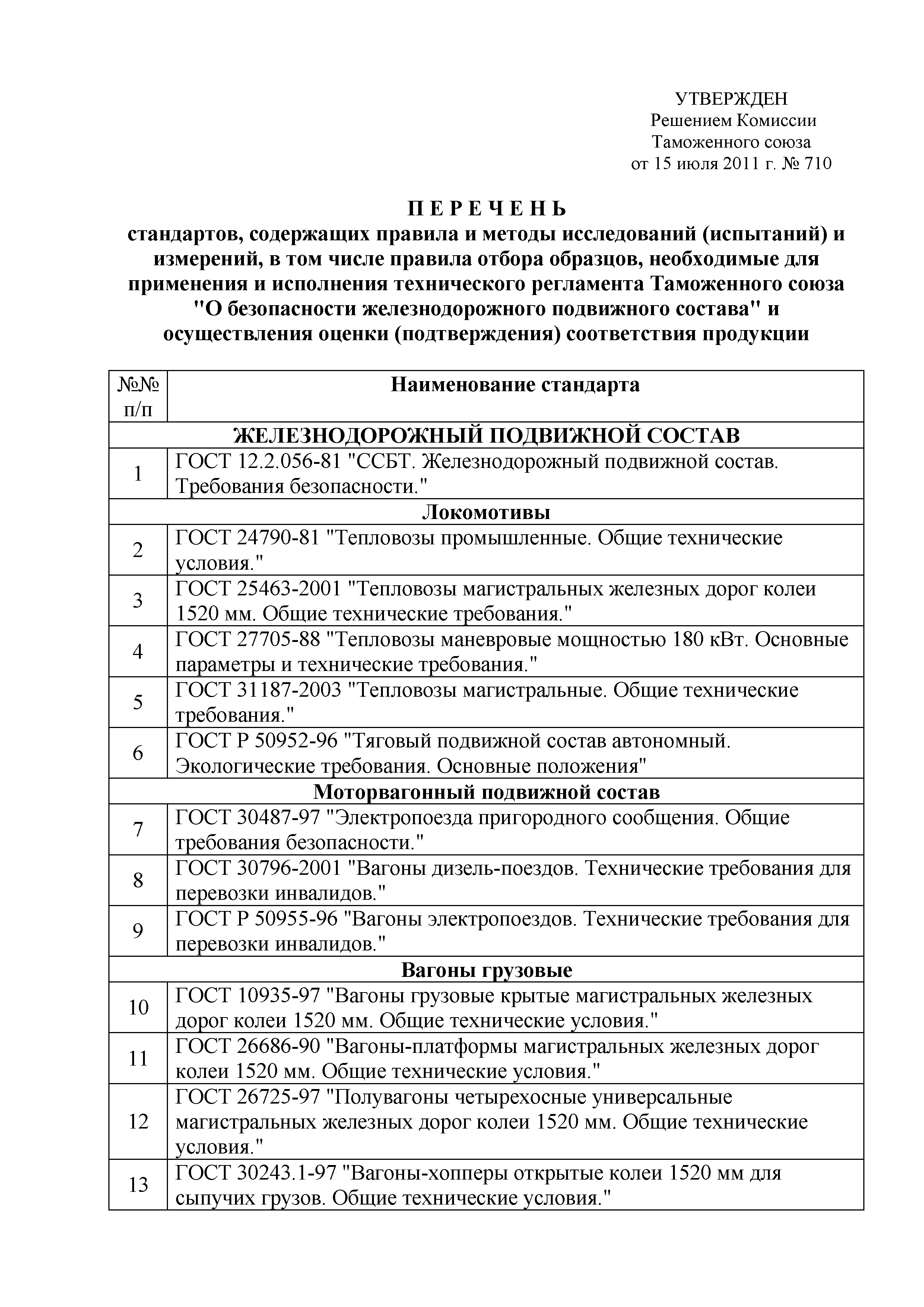 УТВЕРЖДЕН
Решением Комиссии
Таможенного союза
от 15 июля 2011 г. № 710

П Е Р Е Ч Е Н Ь
стандартов, содержащих правила и методы исследований (испытаний) и измерений, в том числе правила отбора образцов, необходимые для применения и исполнения технического регламента Таможенного союза "О безопасности железнодорожного подвижного состава" и осуществления оценки (подтверждения) соответствия продукции

| №№ п/п | Наименование стандарта |
|---|---|
| ЖЕЛЕЗНОДОРОЖНЫЙ ПОДВИЖНОЙ СОСТАВ | |
| 1 | ГОСТ 12.2.056-81 "ССБТ. Железнодорожный подвижной состав. Требования безопасности." |
| Локомотивы | |
| 2 | ГОСТ 24790-81 "Тепловозы промышленные. Общие технические условия." |
| 3 | ГОСТ 25463-2001 "Тепловозы магистральных железных дорог колеи 1520 мм. Общие технические требования." |
| 4 | ГОСТ 27705-88 "Тепловозы маневровые мощностью 180 кВт. Основные параметры и технические требования." |
| 5 | ГОСТ 31187-2003 "Тепловозы магистральные. Общие технические требования." |
| 6 | ГОСТ Р 50952-96 "Тяговый подвижной состав автономный. Экологические требования. Основные положения" |
| Моторвагонный подвижной состав | |
| 7 | ГОСТ 30487-97 "Электропоезда пригородного сообщения. Общие требования безопасности." |
| 8 | ГОСТ 30796-2001 "Вагоны дизель-поездов. Технические требования для перевозки инвалидов." |
| 9 | ГОСТ Р 50955-96 "Вагоны электропоездов. Технические требования для перевозки инвалидов." |
| Вагоны грузовые | |
| 10 | ГОСТ 10935-97 "Вагоны грузовые крытые магистральных железных дорог колеи 1520 мм. Общие технические условия." |
| 11 | ГОСТ 26686-90 "Вагоны-платформы магистральных железных дорог колеи 1520 мм. Общие технические условия." |
| 12 | ГОСТ 26725-97 "Полувагоны четырехосные универсальные магистральных железных дорог колеи 1520 мм. Общие технические условия." |
| 13 | ГОСТ 30243.1-97 "Вагоны-хопперы открытые колеи 1520 мм для сыпучих грузов. Общие технические условия." |